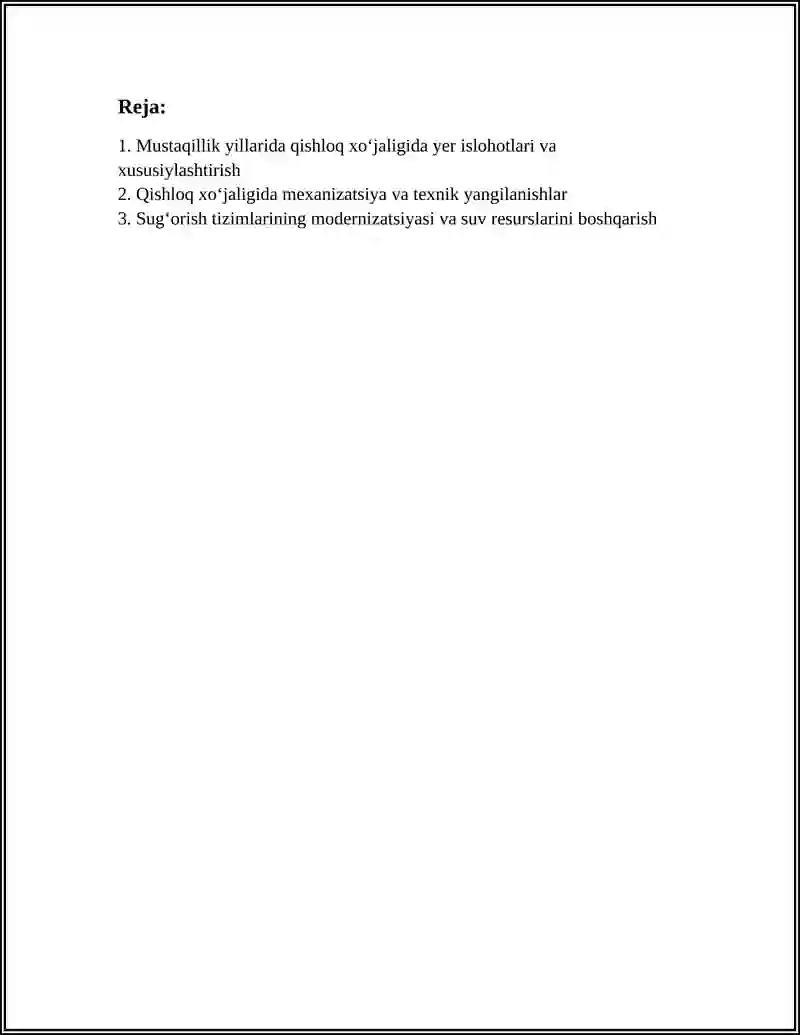 Reja:

1. Mustaqillik yillarida qishloq xo‘jaligida yer islohotlari va xususiylashtirish
2. Qishloq xo‘jaligida mexanizatsiya va texnik yangilanishlar
3. Sug‘orish tizimlarining modernizatsiyasi va suv resurslarini boshqarish